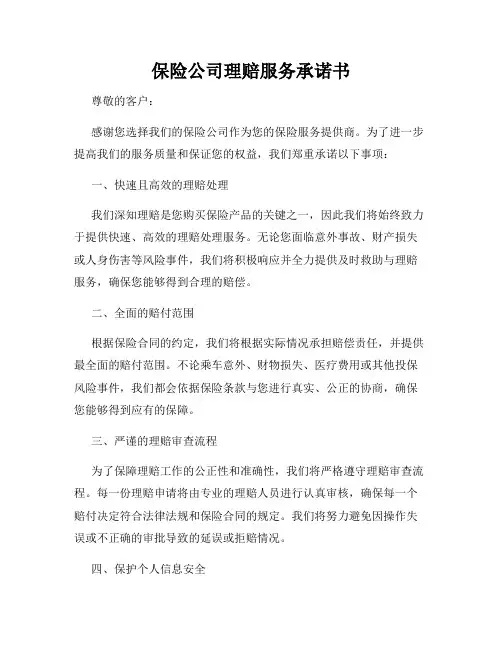 保险公司理赔服务承诺书

尊敬的客户：

感谢您选择我们的保险公司作为您的保险服务提供商。为了进一步提高我们的服务质量和保证您的权益，我们郑重承诺以下事项：

一、快速且高效的理赔处理

我们深知理赔是您购买保险产品的关键之一，因此我们将始终致力于提供快速、高效的理赔处理服务。无论您面临意外事故、财产损失或人身伤害等风险事件，我们将积极响应并全力提供及时救助与理赔服务，确保您能够得到合理的赔偿。

二、全面的赔付范围

根据保险合同的约定，我们将根据实际情况承担赔偿责任，并提供最全面的赔付范围。不论乘车意外、财物损失、医疗费用或其他投保风险事件，我们都会依据保险条款与您进行真实、公正的协商，确保您能够得到应有的保障。

三、严谨的理赔审查流程

为了保障理赔工作的公正性和准确性，我们将严格遵守理赔审查流程。每一份理赔申请将由专业的理赔人员进行认真审核，确保每一个赔付决定符合法律法规和保险合同的规定。我们将努力避免因操作失误或不正确的审批导致的延误或拒赔情况。

四、保护个人信息安全